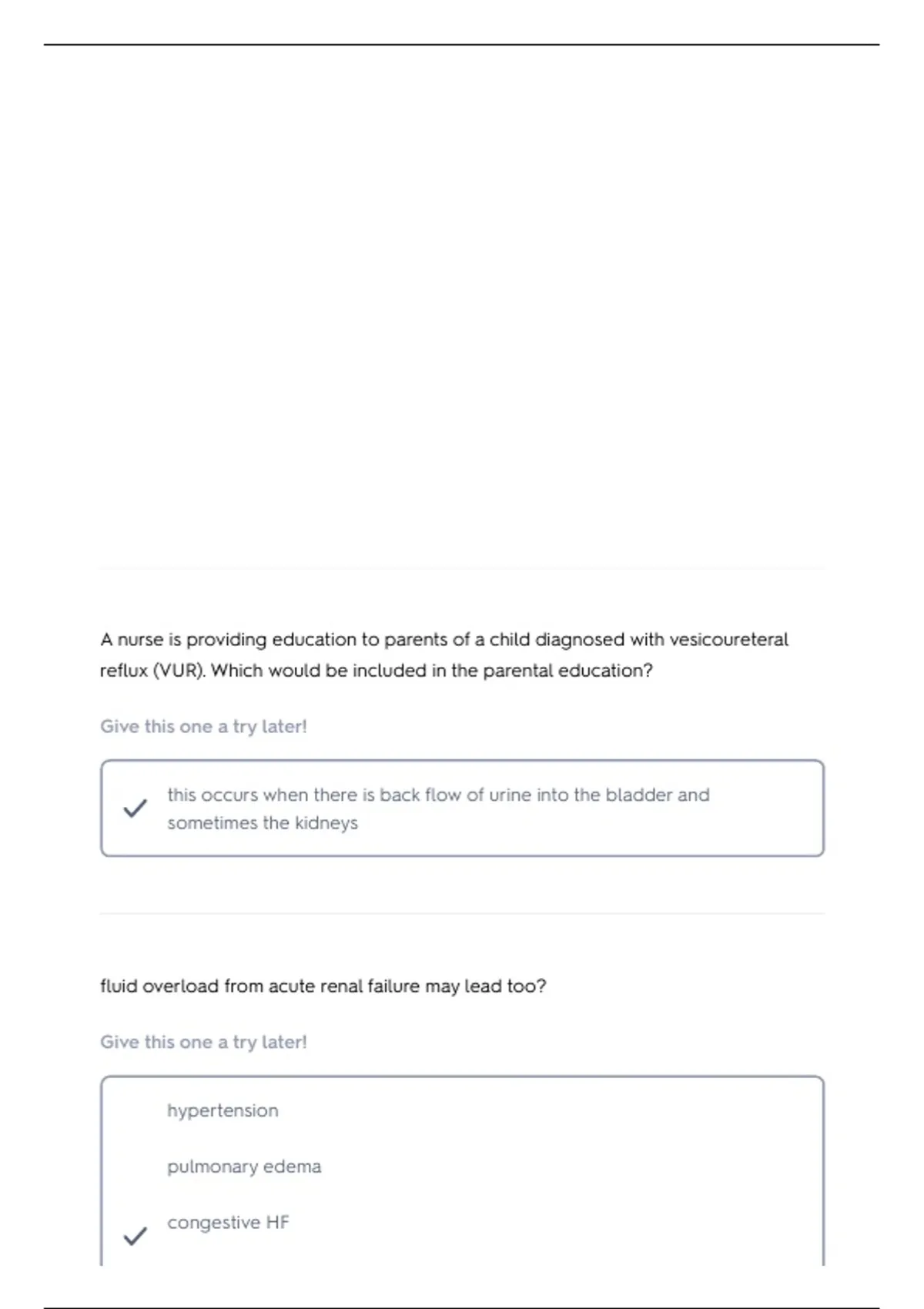 A nurse is providing education to parents of a child diagnosed with vesicoureteral reflux (VUR). Which would be included in the parental education?

Give this one a try later!

this occurs when there is back flow of urine into the bladder and sometimes the kidneys

fluid overload from acute renal failure may lead too?

Give this one a try later!

hypertension

pulmonary edema

congestive HF